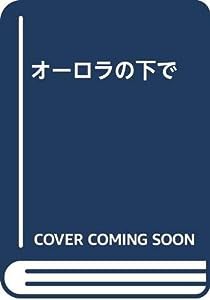 オーロラの下で

COVER COMING SOON